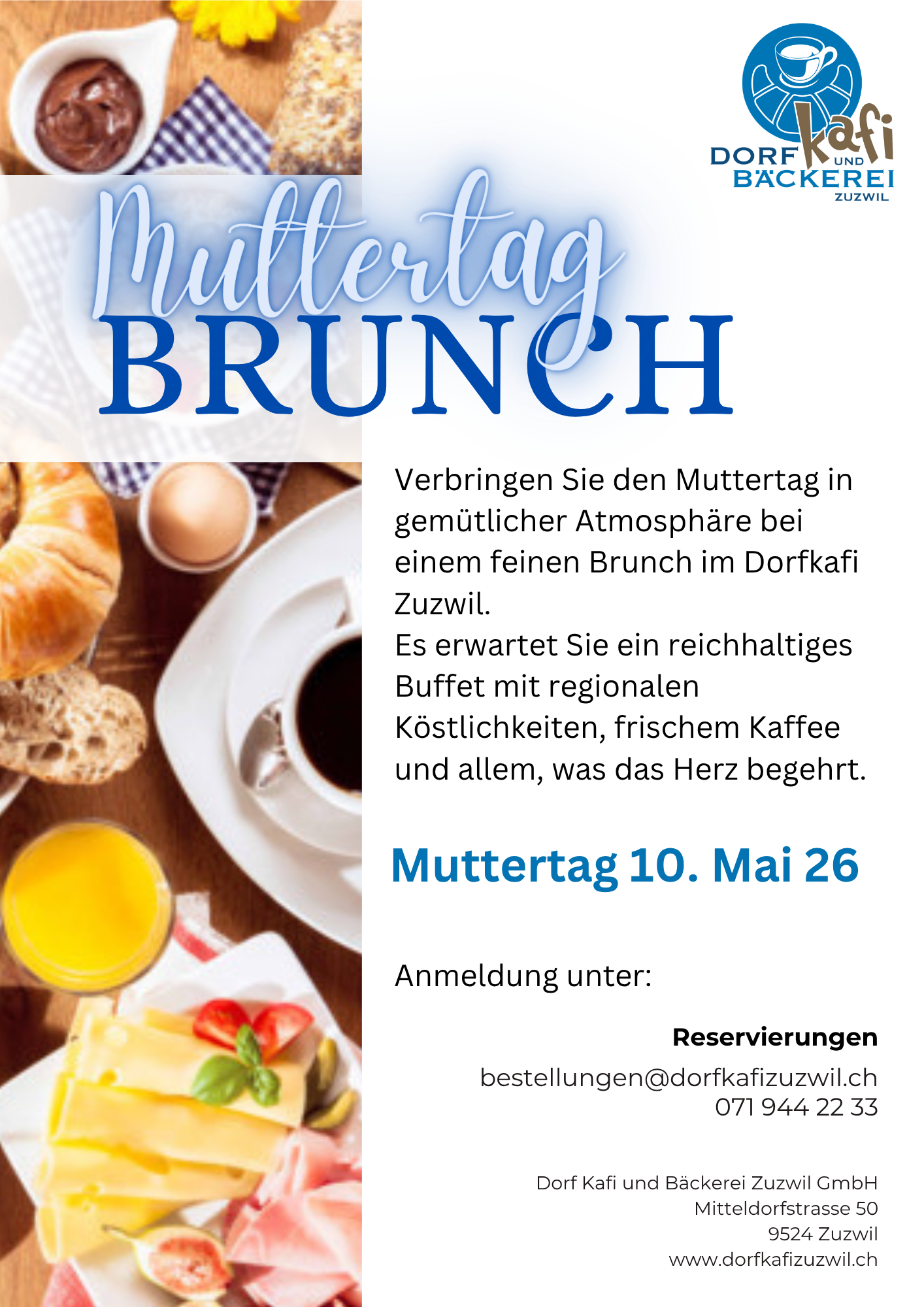 DORF kafi UND BÄCKEREI ZUZWIL

Muttertag
BRUNCH

Verbringen Sie den Muttertag in gemütlicher Atmosphäre bei einem feinen Brunch im Dorfkafi Zuzwil.
Es erwartet Sie ein reichhaltiges Buffet mit regionalen Köstlichkeiten, frischem Kaffee und allem, was das Herz begehrt.

Muttertag 10. Mai 26

Anmeldung unter:

Reservierungen
bestellungen@dorfkafizuzwil.ch
071 944 22 33

Dorf Kafi und Bäckerei Zuzwil GmbH
Mitteldorfstrasse 50
9524 Zuzwil
www.dorfkafizuzwil.ch